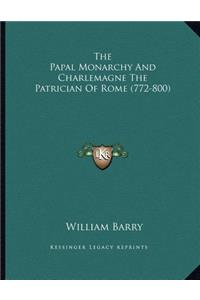 The Papal Monarchy And Charlemagne The Patrician Of Rome (772-800)

KR

William Barry

Kessinger Legacy Reprints